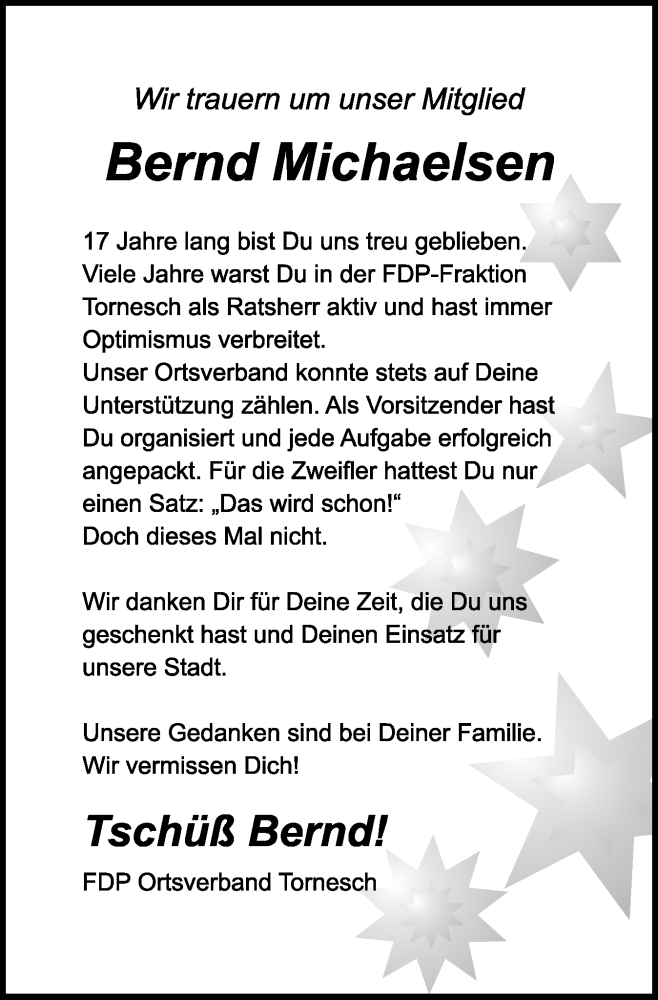 Wir trauern um unser Mitglied

Bernd Michaelsen

17 Jahre lang bist Du uns treu geblieben. Viele Jahre warst Du in der FDP-Fraktion Tornesch als Ratsherr aktiv und hast immer Optimismus verbreitet.
Unser Ortsverband konnte stets auf Deine Unterstützung zählen. Als Vorsitzender hast Du organisiert und jede Aufgabe erfolgreich angepackt. Für die Zweifler hattest Du nur einen Satz: „Das wird schon!“
Doch dieses Mal nicht.

Wir danken Dir für Deine Zeit, die Du uns geschenkt hast und Deinen Einsatz für unsere Stadt.

Unsere Gedanken sind bei Deiner Familie. Wir vermissen Dich!

Tschüß Bernd!

FDP Ortsverband Tornesch